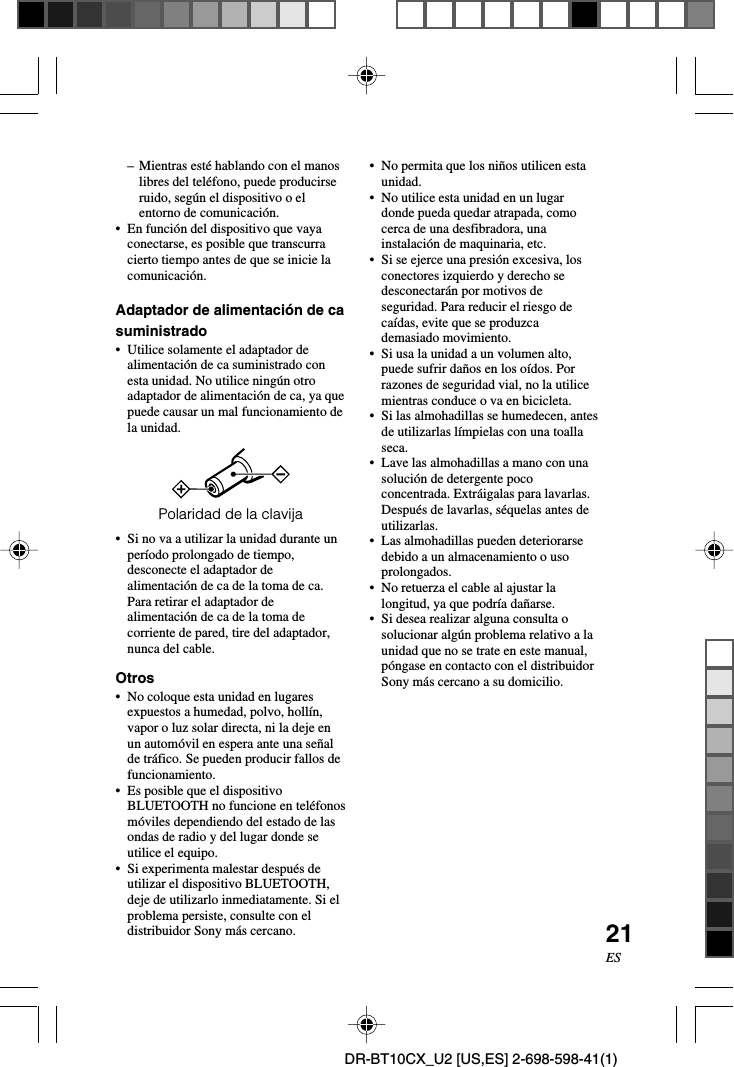 – Mientras esté hablando con el manos libres del teléfono, puede producirse ruido, según el dispositivo o el entorno de comunicación.
• En función del dispositivo que vaya conectarse, es posible que transcurra cierto tiempo antes de que se inicie la comunicación.

Adaptador de alimentación de ca suministrado
• Utilice solamente el adaptador de alimentación de ca suministrado con esta unidad. No utilice ningún otro adaptador de alimentación de ca, ya que puede causar un mal funcionamiento de la unidad.

Polaridad de la clavija

• Si no va a utilizar la unidad durante un período prolongado de tiempo, desconecte el adaptador de alimentación de ca de la toma de ca. Para retirar el adaptador de alimentación de ca de la toma de corriente de pared, tire del adaptador, nunca del cable.

Otros
• No coloque esta unidad en lugares expuestos a humedad, polvo, hollín, vapor o luz solar directa, ni la deje en un automóvil en espera ante una señal de tráfico. Se pueden producir fallos de funcionamiento.
• Es posible que el dispositivo BLUETOOTH no funcione en teléfonos móviles dependiendo del estado de las ondas de radio y del lugar donde se utilice el equipo.
• Si experimenta malestar después de utilizar el dispositivo BLUETOOTH, deje de utilizarlo inmediatamente. Si el problema persiste, consulte con el distribuidor Sony más cercano.

• No permita que los niños utilicen esta unidad.
• No utilice esta unidad en un lugar donde pueda quedar atrapada, como cerca de una desfibradora, una instalación de maquinaria, etc.
• Si se ejerce una presión excesiva, los conectores izquierdo y derecho se desconectarán por motivos de seguridad. Para reducir el riesgo de caídas, evite que se produzca demasiado movimiento.
• Si usa la unidad a un volumen alto, puede sufrir daños en los oídos. Por razones de seguridad vial, no la utilice mientras conduce o va en bicicleta.
• Si las almohadillas se humedecen, antes de utilizarlas límpielas con una toalla seca.
• Lave las almohadillas a mano con una solución de detergente poco concentrada. Extráigalas para lavarlas. Después de lavarlas, séquelas antes de utilizarlas.
• Las almohadillas pueden deteriorarse debido a un almacenamiento o uso prolongados.
• No retuerza el cable al ajustar la longitud, ya que podría dañarse.
• Si desea realizar alguna consulta o solucionar algún problema relativo a la unidad que no se trate en este manual, póngase en contacto con el distribuidor Sony más cercano a su domicilio.

21
ES

DR-BT10CX_U2 [US,ES] 2-698-598-41(1)